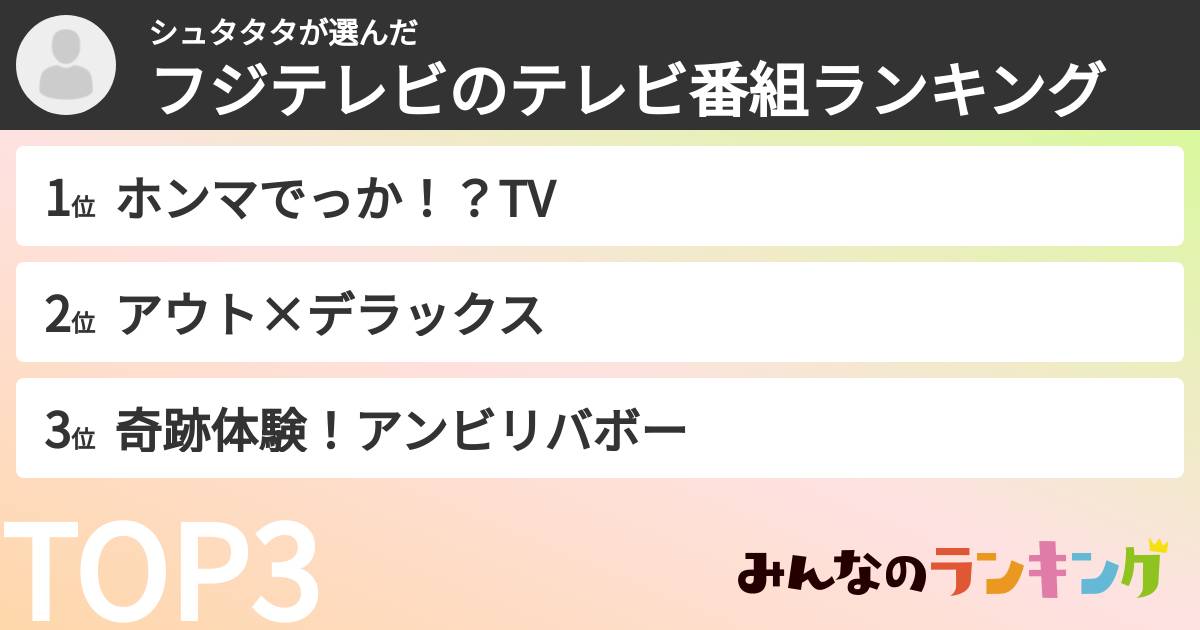 シュタタタが選んだ
フジテレビのテレビ番組ランキング

1位 ホンマでっか！？TV

2位 アウト×デラックス

3位 奇跡体験！アンビリバボー

TOP3

みんなのランキング